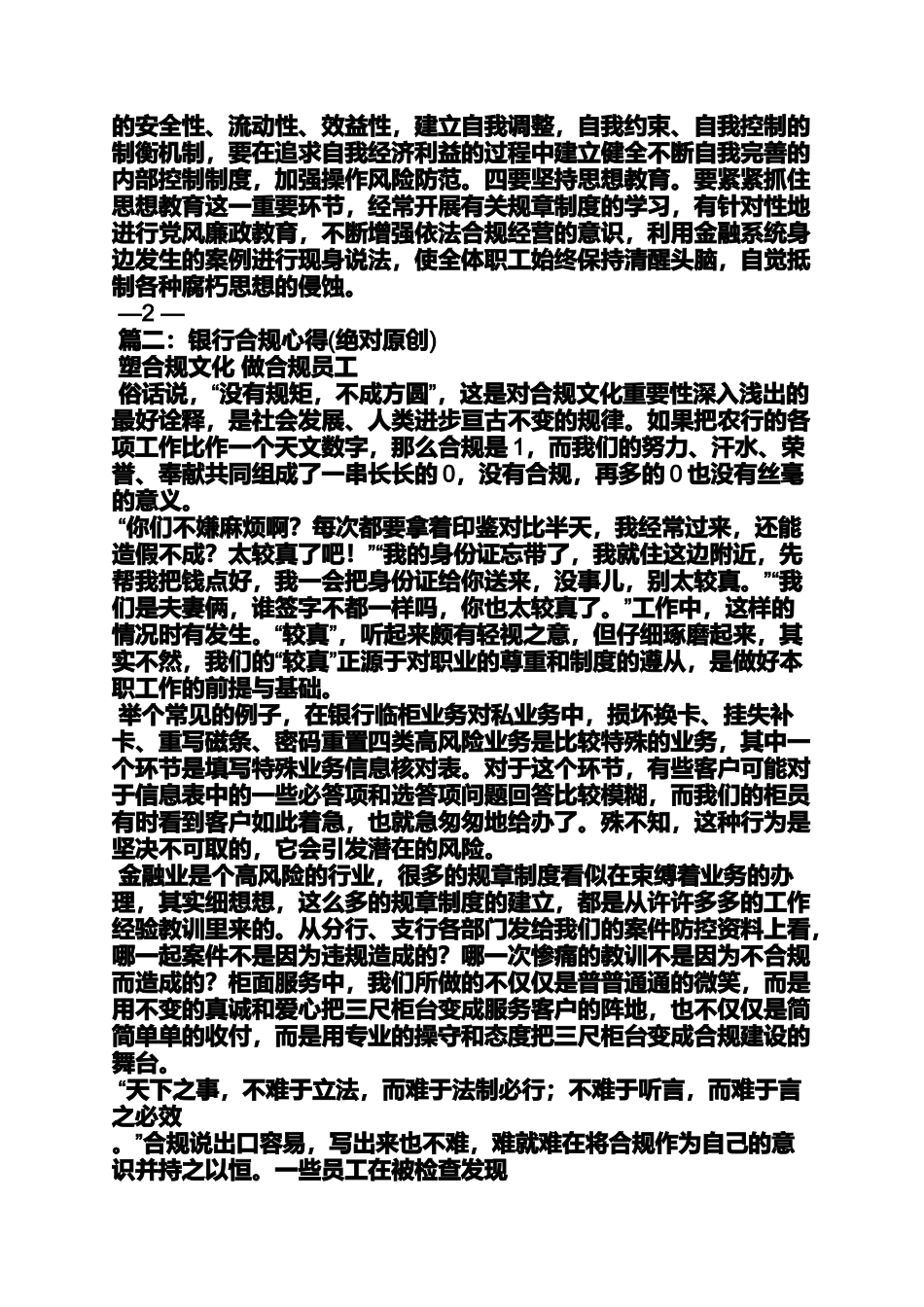 的安全性、流动性、效益性，建立自我调整，自我约束、自我控制的制衡机制，要在追求自我经济利益的过程中建立健全不断自我完善的内部控制制度，加强操作风险防范。四要坚持思想教育。要紧紧抓住思想教育这一重要环节，经常开展有关规章制度的学习，有针对性地进行党风廉政教育，不断增强依法合规经营的意识，利用金融系统身边发生的案例进行现身说法，使全体职工始终保持清醒头脑，自觉抵制各种腐朽思想的侵蚀。

—2 —

篇二：银行合规心得(绝对原创)

塑合规文化 做合规员工

俗话说，“没有规矩，不成方圆”，这是对合规文化重要性深入浅出的最好诠释，是社会发展、人类进步亘古不变的规律。如果把农行的各项工作比作一个天文数字，那么合规是 1，而我们的努力、汗水、荣誉、奉献共同组成了一串长长的 0，没有合规，再多的 0 也没有丝毫的意义。

“你们不嫌麻烦啊？每次都要拿着印鉴对比半天，我经常过来，还能造假不成？太较真了吧！”“我的身份证忘带了，我就住这边附近，先帮我把钱点好，我一会把身份证给你送来，没事儿，别太较真。”“我们是夫妻俩，谁签字不都一样吗，你也太较真了。”工作中，这样的情况时有发生。“较真”，听起来颇有轻视之意，但仔细琢磨起来，其实不然，我们的“较真”正源于对职业的尊重和制度的遵从，是做好本职工作的前提与基础。

举个常见的例子，在银行临柜业务对私业务中，损坏换卡、挂失补卡、重写磁条、密码重置四类高风险业务是比较特殊的业务，其中一个环节是填写特殊业务信息核对表。对于这个环节，有些客户可能对于信息表中的一些必答项和选答项问题回答比较模糊，而我们的柜员有时看到客户如此着急，也就急匆匆地给办了。殊不知，这种行为是坚决不可取的，它会引发潜在的风险。

金融业是个高风险的行业，很多的规章制度看似在束缚着业务的办理，其实细想想，这么多的规章制度的建立，都是从许许多多的工作经验教训里来的。从分行、支行各部门发给我们的案件防控资料上看，哪一起案件不是因为违规造成的？哪一次惨痛的教训不是因为不合规而造成的？柜面服务中，我们所做的不仅仅是普普通通的微笑，而是用不变的真诚和爱心把三尺柜台变成服务客户的阵地，也不仅仅是简简单单的收付，而是用专业的操守和态度把三尺柜台变成合规建设的舞台。

“天下之事，不难于立法，而难于法制必行；不难于听言，而难于言之必效

。”合规说出口容易，写出来也不难，难就难在将合规作为自己的意识并持之以恒。一些员工在被检查发现